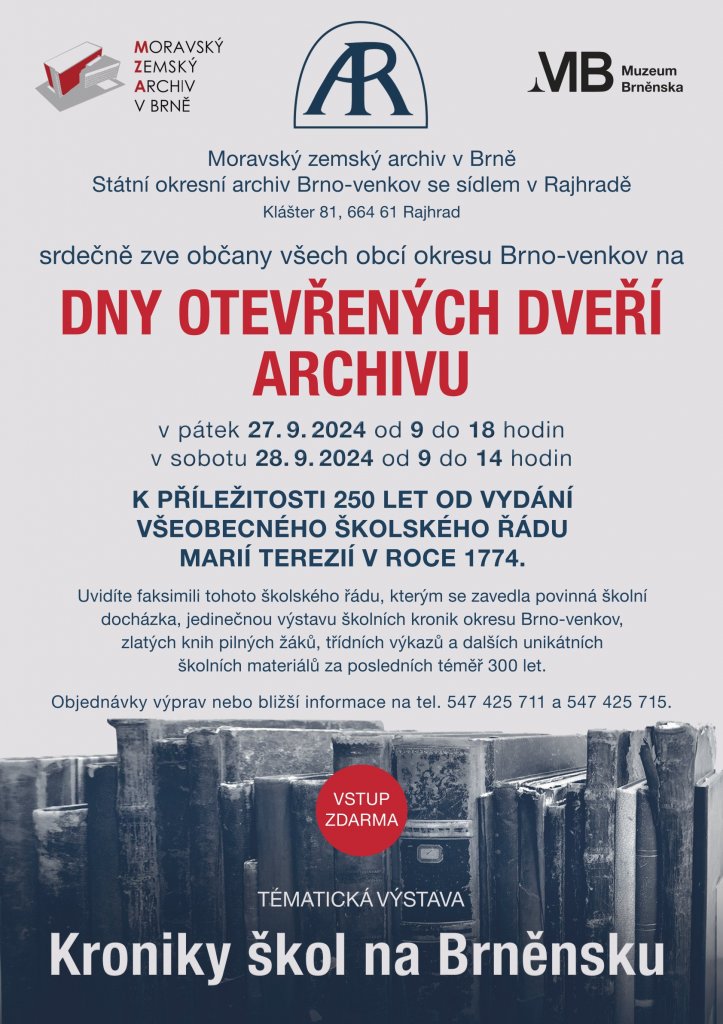 MORAVSKÝ ZEMSKÝ ARCHIV V BRNĚ

AR

MB Muzeum Brněnska

Moravský zemský archiv v Brně
Státní okresní archiv Brno-venkov se sídlem v Rajhradě
Klášter 81, 664 61 Rajhrad

srdečně zve občany všech obcí okresu Brno-venkov na

DNY OTEVŘENÝCH DVEŘÍ ARCHIVU

v pátek 27. 9. 2024 od 9 do 18 hodin
v sobotu 28. 9. 2024 od 9 do 14 hodin

K PŘÍLEŽITOSTI 250 LET OD VYDÁNÍ VŠEOBECNÉHO ŠKOLSKÉHO ŘÁDU MARIÍ TEREZIÍ V ROCE 1774.

Uvidíte faksimili tohoto školského řádu, kterým se zavedla povinná školní docházka, jedinečnou výstavu školních kronik okresu Brno-venkov, zlatých knih pilných žáků, třídních výkazů a dalších unikátních školních materiálů za posledních téměř 300 let.

Objednávky výprav nebo bližší informace na tel. 547 425 711 a 547 425 715.

VSTUP ZDARMA

TÉMATICKÁ VÝSTAVA

Kroniky škol na Brněnsku